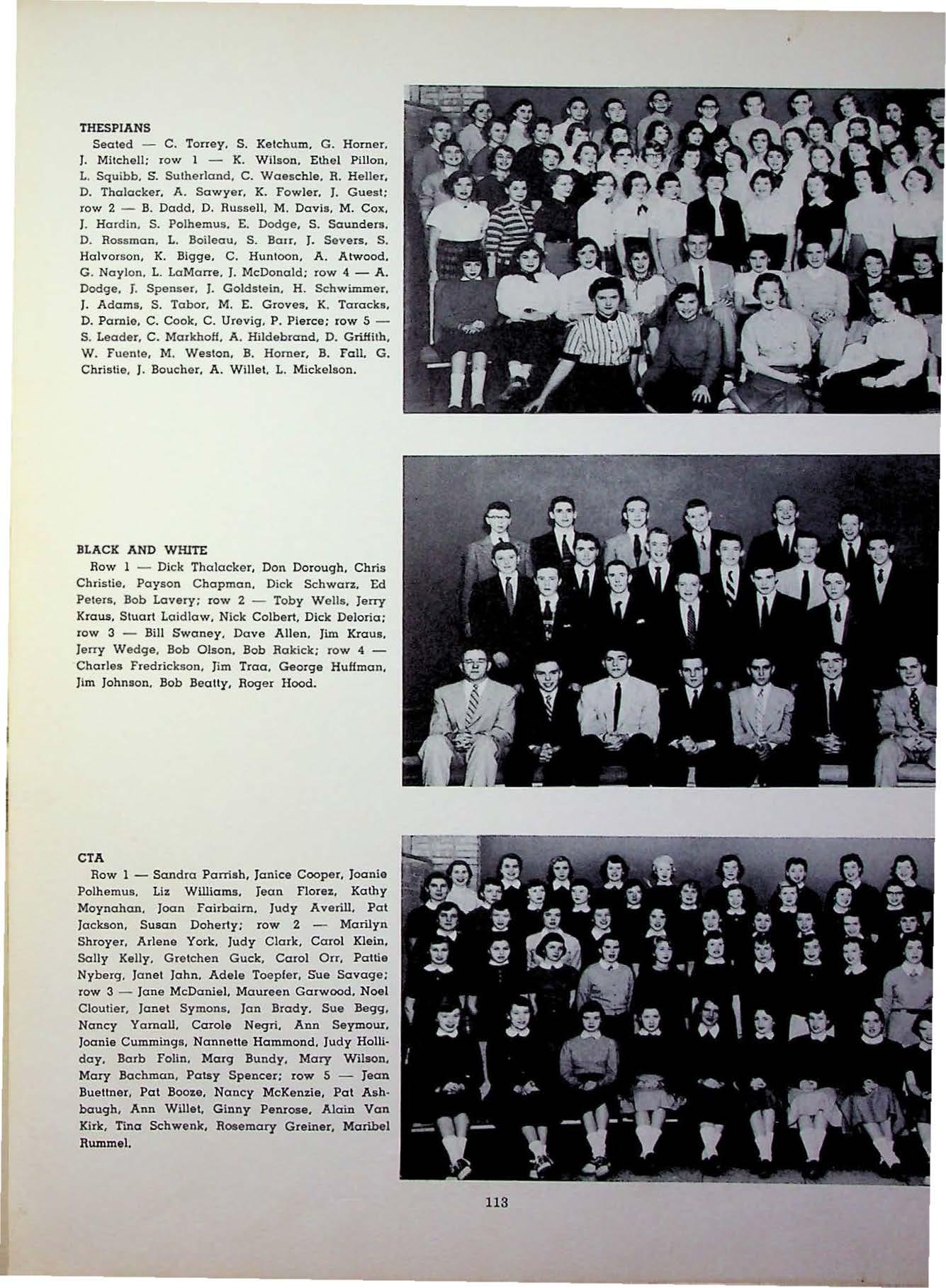 THESPIANS

Seated — C. Torrey, S. Ketchum, G. Horner, J. Mitchell; row 1 — K. Wilson, Ethel Pillon, L. Squibb, S. Sutherland, C. Waeschle, R. Heller, D. Thalacker, A. Sawyer, K. Fowler, J. Guest; row 2 — B. Dadd, D. Russell, M. Davis, M. Cox, J. Hardin, S. Polhemus, E. Dodge, S. Saunders, D. Rossman, L. Boileau, S. Barr, J. Severs, S. Halvorson, K. Bigge, C. Huntoon, A. Atwood, G. Naylon, L. LaMarre, J. McDonald; row 4 — A. Dodge, J. Spenser, J. Goldstein, H. Schwimmer, J. Adams, S. Tabor, M. E. Groves, K. Taracks, D. Parnie, C. Cook, C. Urevig, P. Pierce; row 5 — S. Leader, C. Markhoff, A. Hildebrand, D. Griffith, W. Fuente, M. Weston, B. Horner, B. Fall, G. Christie, J. Boucher, A. Willet, L. Mickelson.

BLACK AND WHITE

Row 1 — Dick Thalacker, Don Dorough, Chris Christie, Payson Chapman, Dick Schwarz, Ed Peters, Bob Lavery; row 2 — Toby Wells, Jerry Kraus, Stuart Laidlaw, Nick Colbert, Dick Deloria; row 3 — Bill Swaney, Dave Allen, Jim Kraus, Jerry Wedge, Bob Olson, Bob Rakick; row 4 — Charles Fredrickson, Jim Traa, George Huffman, Jim Johnson, Bob Beatty, Roger Hood.

CTA

Row 1 — Sandra Parrish, Janice Cooper, Joanie Polhemus, Liz Williams, Jean Florez, Kathy Moynahan, Joan Fairbairn, Judy Averill, Pat Jackson, Susan Doherty; row 2 — Marilyn Shroyer, Arlene York, Judy Clark, Carol Klein, Sally Kelly, Gretchen Guck, Carol Orr, Pattie Nyberg, Janet Jahn, Adele Toepfer, Sue Savage; row 3 — Jane McDaniel, Maureen Garwood, Noel Cloutier, Janet Symons, Jan Brady, Sue Begg, Nancy Yarnall, Carole Negri, Ann Seymour, Joanie Cummings, Nannette Hammond, Judy Holliday, Barb Folin, Marg Bundy, Mary Wilson, Mary Bachman, Patsy Spencer; row 5 — Jean Buettner, Pat Booze, Nancy McKenzie, Pat Ashbaugh, Ann Willet, Ginny Penrose, Alain Van Kirk, Tina Schwenk, Rosemary Greiner, Maribel Rummel.

113